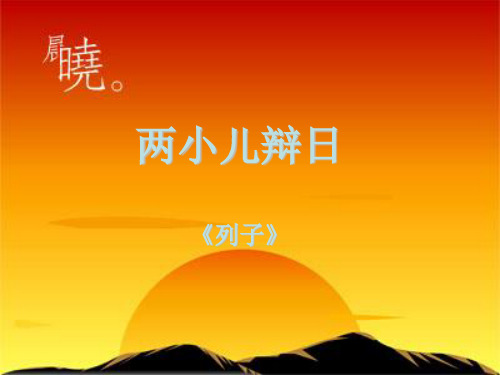 晨曉。

两小儿辩日

《列子》